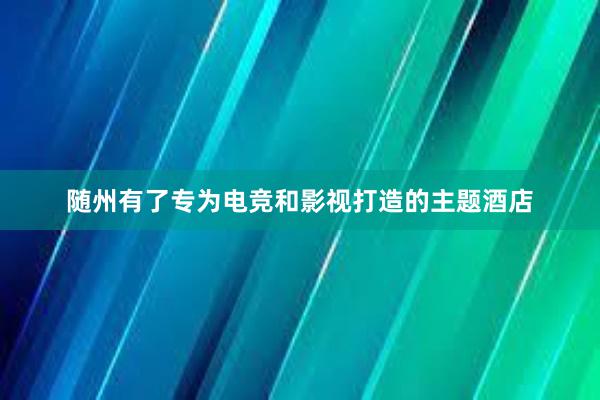 随州有了专为电竞和影视打造的主题酒店